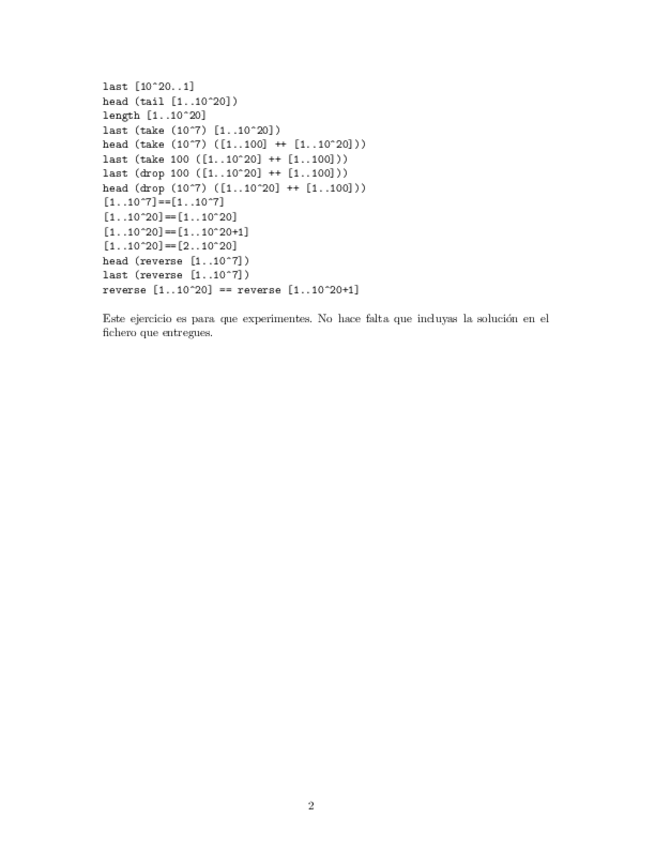 last [10^20..1]
head (tail [1..10^20])
length [1..10^20]
last (take (10^7) [1..10^20])
head (take (10^7) ([1..100] ++ [1..10^20]))
last (take 100 ([1..10^20] ++ [1..100]))
last (drop 100 ([1..10^20] ++ [1..100]))
head (drop (10^7) ([1..10^20] ++ [1..100]))
[1..10^7]==[1..10^7]
[1..10^20]==[1..10^20]
[1..10^20]==[1..10^20+1]
[1..10^20]==[2..10^20]
head (reverse [1..10^7])
last (reverse [1..10^7])
reverse [1..10^20] == reverse [1..10^20+1]

Este ejercicio es para que experimentes. No hace falta que incluyas la solución en el fichero que entregues.

2